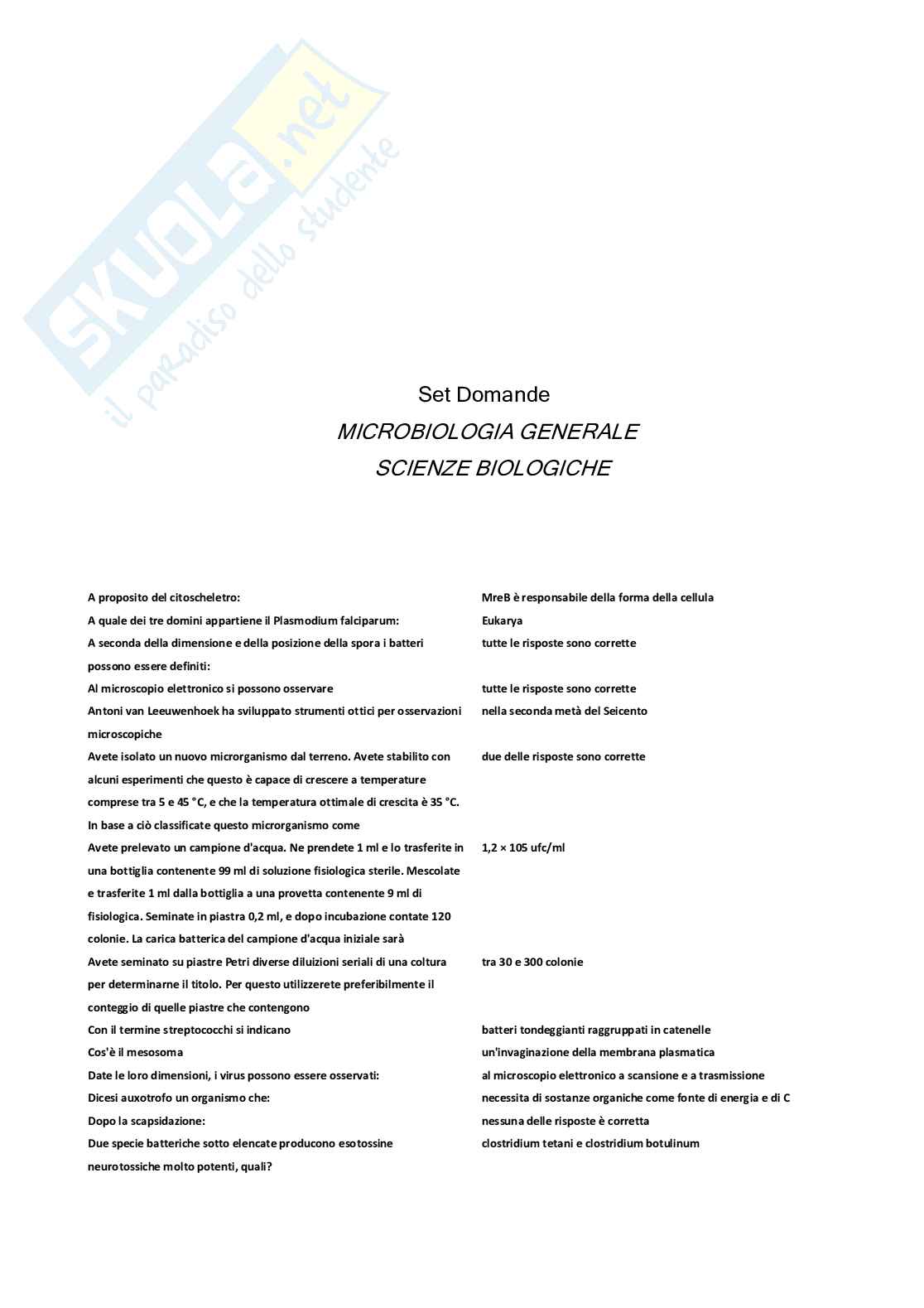 SKUOLA.net
il paradiso dello studente

Set Domande
MICROBIOLOGIA GENERALE
SCIENZE BIOLOGICHE

| | |
|---|---|
| A proposito del citoscheletro: | MreB è responsabile della forma della cellula |
| A quale dei tre domini appartiene il Plasmodium falciparum: | Eukarya |
| A seconda della dimensione e della posizione della spora i batteri possono essere definiti: | tutte le risposte sono corrette |
| Al microscopio elettronico si possono osservare | tutte le risposte sono corrette |
| Antoni van Leeuwenhoek ha sviluppato strumenti ottici per osservazioni microscopiche | nella seconda metà del Seicento |
| Avete isolato un nuovo microrganismo dal terreno. Avete stabilito con alcuni esperimenti che questo è capace di crescere a temperature comprese tra 5 e 45 °C, e che la temperatura ottimale di crescita è 35 °C. In base a ciò classificate questo microrganismo come | due delle risposte sono corrette |
| Avete prelevato un campione d'acqua. Ne prendete 1 ml e lo trasferite in una bottiglia contenente 99 ml di soluzione fisiologica sterile. Mescolate e trasferite 1 ml dalla bottiglia a una provetta contenente 9 ml di fisiologica. Seminate in piastra 0,2 ml, e dopo incubazione contate 120 colonie. La carica batterica del campione d'acqua iniziale sarà | 1,2 × 105 ufc/ml |
| Avete seminato su piastre Petri diverse diluizioni seriali di una coltura per determinarne il titolo. Per questo utilizzerete preferibilmente il conteggio di quelle piastre che contengono | tra 30 e 300 colonie |
| Con il termine streptococchi si indicano | batteri tondeggianti raggruppati in catenelle |
| Cos'è il mesosoma | un'invaginazione della membrana plasmatica |
| Date le loro dimensioni, i virus possono essere osservati: | al microscopio elettronico a scansione e a trasmissione |
| Dicesi auxotrofo un organismo che: | necessita di sostanze organiche come fonte di energia e di C |
| Dopo la scapsidazione: | nessuna delle risposte è corretta |
| Due specie batteriche sotto elencate producono esotossine neurotossiche molto potenti, quali? | clostridium tetani e clostridium botulinum |